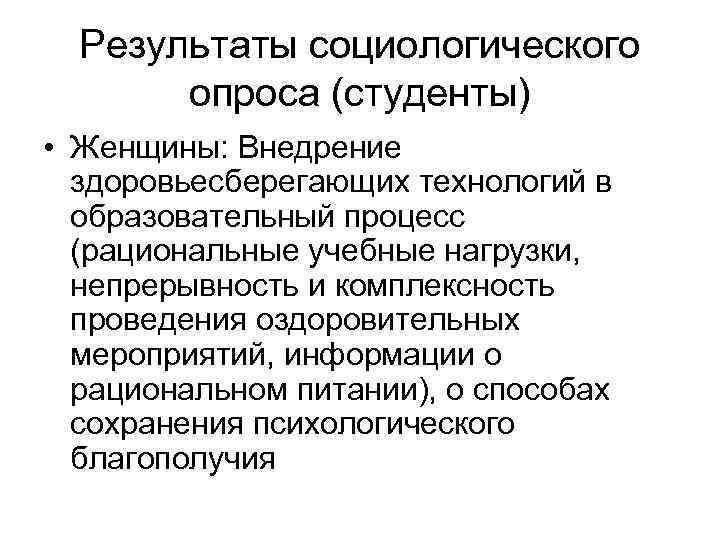 Результаты социологического опроса (студенты)

• Женщины: Внедрение здоровьесберегающих технологий в образовательный процесс (рациональные учебные нагрузки, непрерывность и комплексность проведения оздоровительных мероприятий, информации о рациональном питании), о способах сохранения психологического благополучия